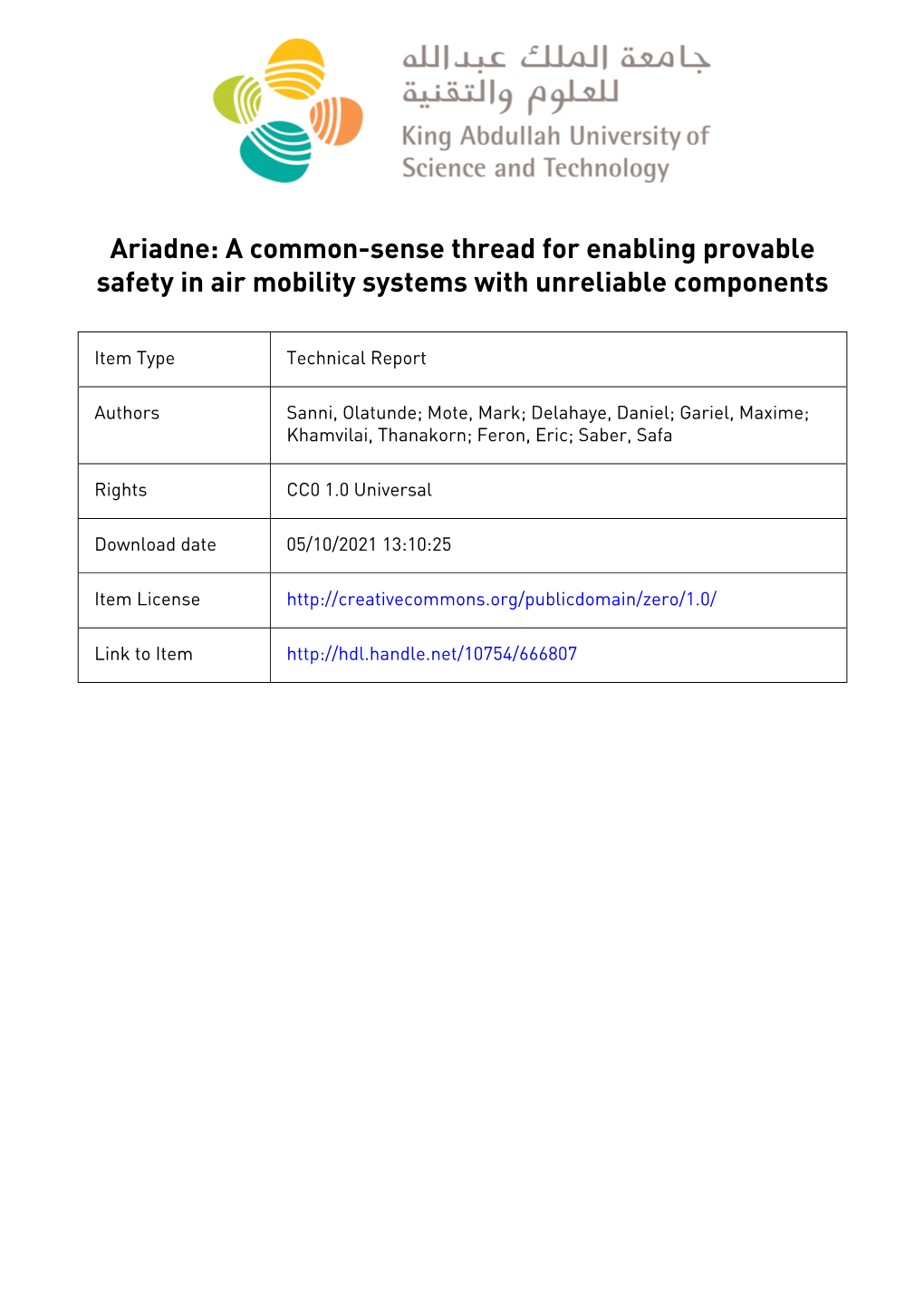 جامعة الملك عبدالله للعلوم والتقنية
King Abdullah University of Science and Technology

Ariadne: A common-sense thread for enabling provable safety in air mobility systems with unreliable components

| Item Type | Technical Report |
|---|---|
| Authors | Sanni, Olatunde; Mote, Mark; Delahaye, Daniel; Gariel, Maxime; Khamvilai, Thanakorn; Feron, Eric; Saber, Safa |
| Rights | CC0 1.0 Universal |
| Download date | 05/10/2021 13:10:25 |
| Item License | http://creativecommons.org/publicdomain/zero/1.0/ |
| Link to Item | http://hdl.handle.net/10754/666807 |